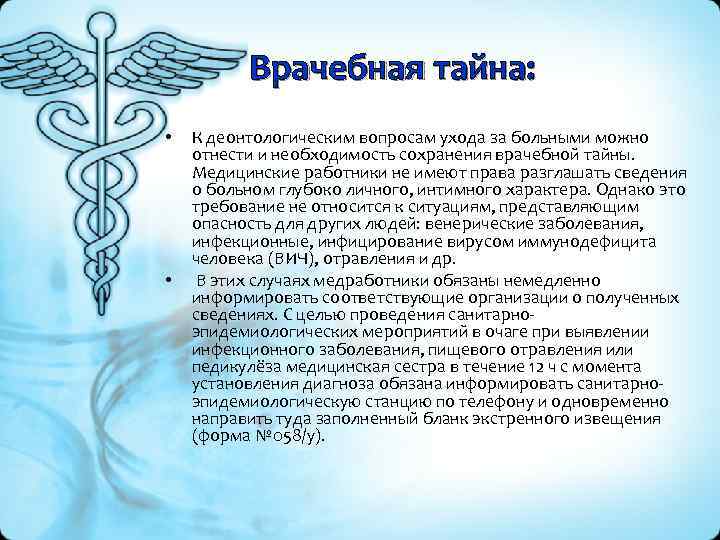 Врачебная тайна:

• К деонтологическим вопросам ухода за больными можно отнести и необходимость сохранения врачебной тайны. Медицинские работники не имеют права разглашать сведения о больном глубоко личного, интимного характера. Однако это требование не относится к ситуациям, представляющим опасность для других людей: венерические заболевания, инфекционные, инфицирование вирусом иммунодефицита человека (ВИЧ), отравления и др.

• В этих случаях медработники обязаны немедленно информировать соответствующие организации о полученных сведениях. С целью проведения санитарно-эпидемиологических мероприятий в очаге при выявлении инфекционного заболевания, пищевого отравления или педикулёза медицинская сестра в течение 12 ч с момента установления диагноза обязана информировать санитарно-эпидемиологическую станцию по телефону и одновременно направить туда заполненный бланк экстренного извещения (форма №058/у).